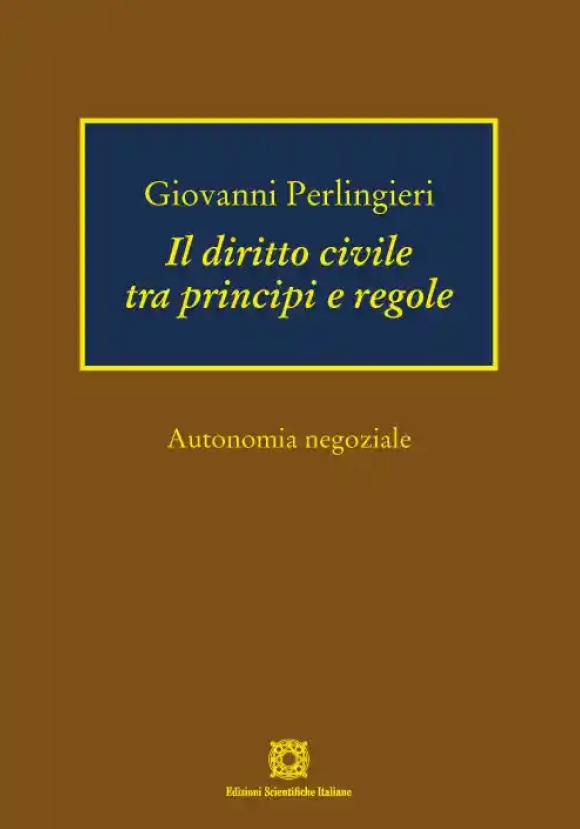 Giovanni Perlingieri
Il diritto civile tra principi e regole

Autonomia negoziale

Edizioni Scientifiche Italiane